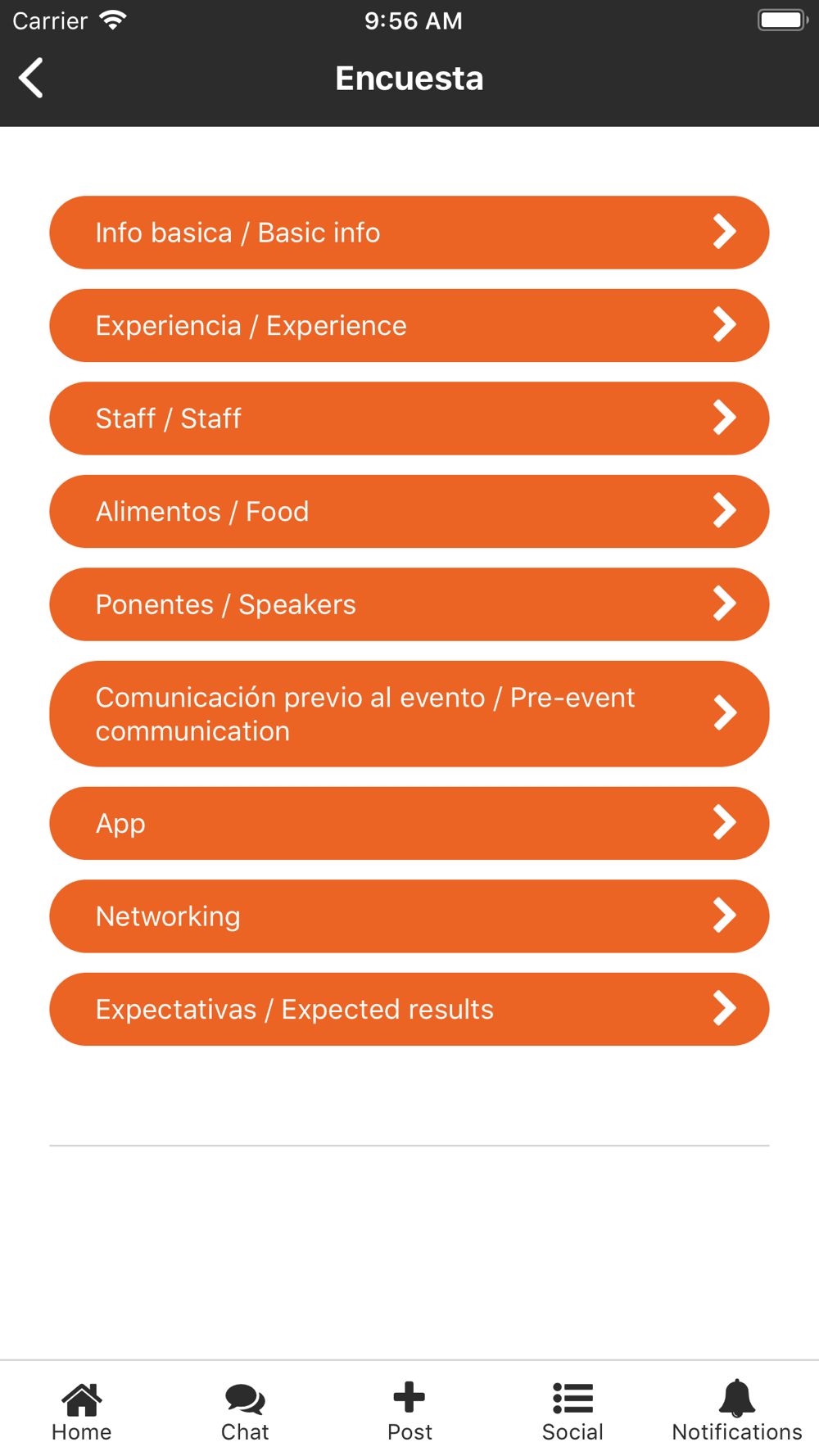 Carrier 9:56 AM

Encuesta

Info basica / Basic info

Experiencia / Experience

Staff / Staff

Alimentos / Food

Ponentes / Speakers

Comunicación previo al evento / Pre-event communication

App

Networking

Expectativas / Expected results

Home Chat Post Social Notifications